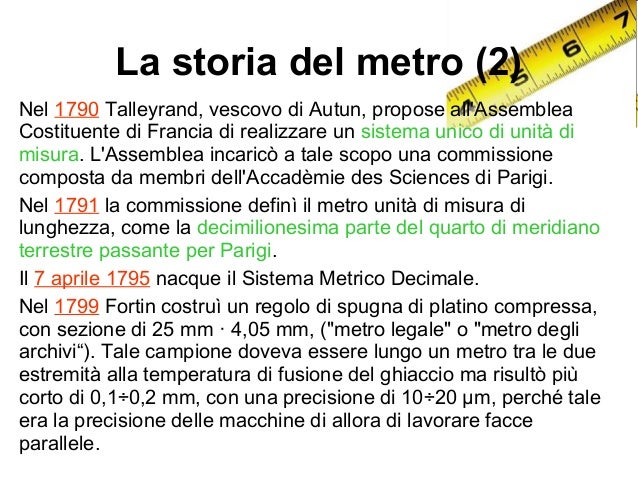 La storia del metro (2)

Nel 1790 Talleyrand, vescovo di Autun, propose all'Assemblea Costituente di Francia di realizzare un sistema unico di unità di misura. L'Assemblea incaricò a tale scopo una commissione composta da membri dell'Accadèmie des Sciences di Parigi.

Nel 1791 la commissione definì il metro unità di misura di lunghezza, come la decimilionesima parte del quarto di meridiano terrestre passante per Parigi.

Il 7 aprile 1795 nacque il Sistema Metrico Decimale.

Nel 1799 Fortin costruì un regolo di spugna di platino compressa, con sezione di 25 mm · 4,05 mm, ("metro legale" o "metro degli archivi"). Tale campione doveva essere lungo un metro tra le due estremità alla temperatura di fusione del ghiaccio ma risultò più corto di 0,1÷0,2 mm, con una precisione di 10÷20 µm, perché tale era la precisione delle macchine di allora di lavorare facce parallele.